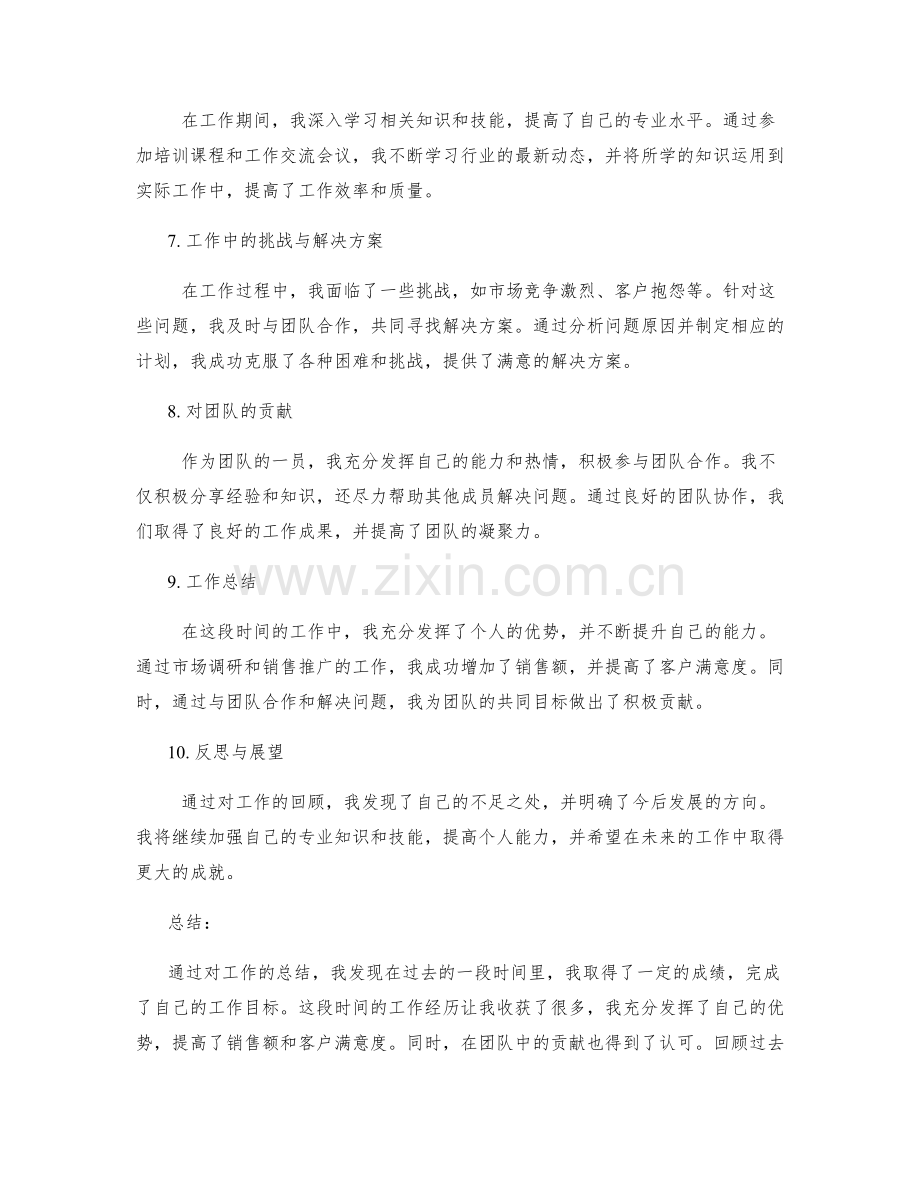 在工作期间，我深入学习相关知识和技能，提高了自己的专业水平。通过参加培训课程和工作交流会议，我不断学习行业的最新动态，并将所学的知识运用到实际工作中，提高了工作效率和质量。

7.工作中的挑战与解决方案

在工作过程中，我面临了一些挑战，如市场竞争激烈、客户抱怨等。针对这些问题，我及时与团队合作，共同寻找解决方案。通过分析问题原因并制定相应的计划，我成功克服了各种困难和挑战，提供了满意的解决方案。

8.对团队的贡献

作为团队的一员，我充分发挥自己的能力和热情，积极参与团队合作。我不仅积极分享经验和知识，还尽力帮助其他成员解决问题。通过良好的团队协作，我们取得了良好的工作成果，并提高了团队的凝聚力。

9.工作总结

在这段时间的工作中，我充分发挥了个人的优势，并不断提升自己的能力。通过市场调研和销售推广的工作，我成功增加了销售额，并提高了客户满意度。同时，通过与团队合作和解决问题，我为团队的共同目标做出了积极贡献。

10.反思与展望

通过对工作的回顾，我发现了自己的不足之处，并明确了今后发展的方向。我将继续加强自己的专业知识和技能，提高个人能力，并希望在未来的工作中取得更大的成就。

总结：

通过对工作的总结，我发现在过去的一段时间里，我取得了一定的成绩，完成了自己的工作目标。这段时间的工作经历让我收获了很多，我充分发挥了自己的优势，提高了销售额和客户满意度。同时，在团队中的贡献也得到了认可。回顾过去

www.zixin.com.cn